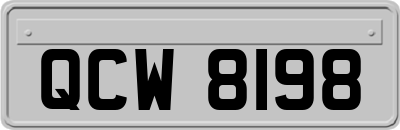 QCW 8198